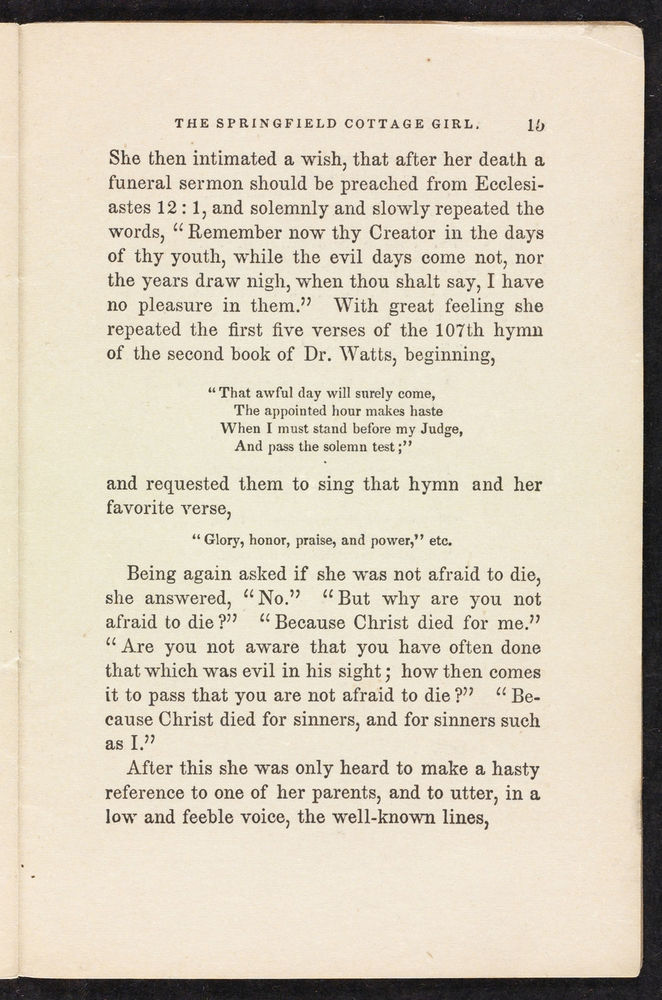 THE SPRINGFIELD COTTAGE GIRL. 15

She then intimated a wish, that after her death a funeral sermon should be preached from Ecclesiastes 12 : 1, and solemnly and slowly repeated the words, "Remember now thy Creator in the days of thy youth, while the evil days come not, nor the years draw nigh, when thou shalt say, I have no pleasure in them." With great feeling she repeated the first five verses of the 107th hymn of the second book of Dr. Watts, beginning,

"That awful day will surely come,
The appointed hour makes haste
When I must stand before my Judge,
And pass the solemn test;"

and requested them to sing that hymn and her favorite verse,

"Glory, honor, praise, and power," etc.

Being again asked if she was not afraid to die, she answered, "No." "But why are you not afraid to die?" "Because Christ died for me." "Are you not aware that you have often done that which was evil in his sight; how then comes it to pass that you are not afraid to die?" "Because Christ died for sinners, and for sinners such as I."

After this she was only heard to make a hasty reference to one of her parents, and to utter, in a low and feeble voice, the well-known lines,